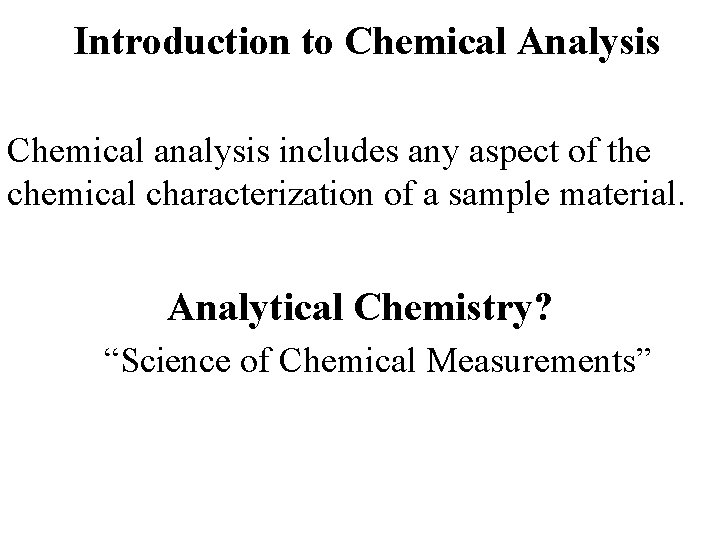 Introduction to Chemical Analysis

Chemical analysis includes any aspect of the chemical characterization of a sample material.

Analytical Chemistry?

“Science of Chemical Measurements”